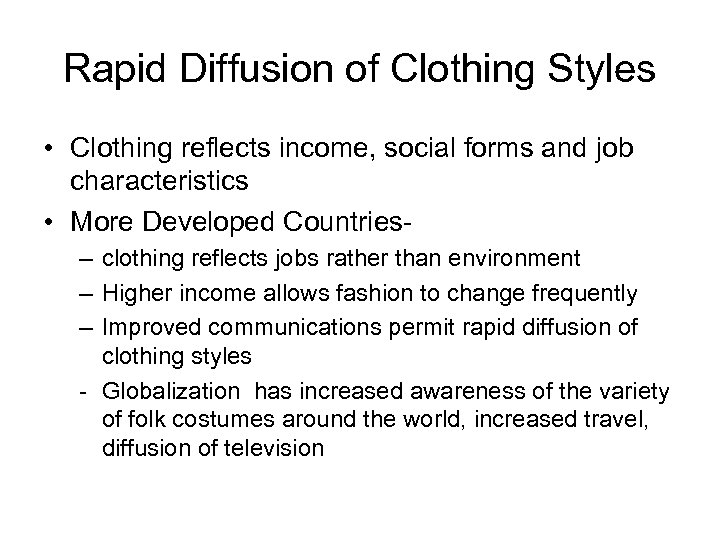 Rapid Diffusion of Clothing Styles

• Clothing reflects income, social forms and job characteristics

• More Developed Countries-

– clothing reflects jobs rather than environment

– Higher income allows fashion to change frequently

– Improved communications permit rapid diffusion of clothing styles

- Globalization has increased awareness of the variety of folk costumes around the world, increased travel, diffusion of television